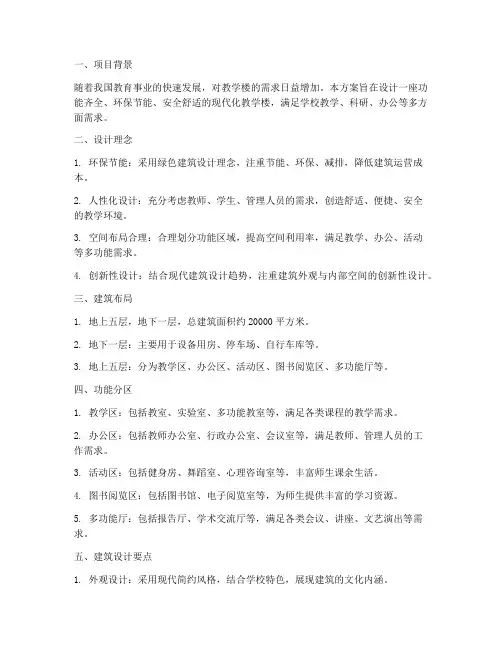 一、项目背景

随着我国教育事业的快速发展，对教学楼的需求日益增加。本方案旨在设计一座功能齐全、环保节能、安全舒适的现代化教学楼，满足学校教学、科研、办公等多方面需求。

二、设计理念

1. 环保节能：采用绿色建筑设计理念，注重节能、环保、减排，降低建筑运营成本。

2. 人性化设计：充分考虑教师、学生、管理人员的需求，创造舒适、便捷、安全的教学环境。

3. 空间布局合理：合理划分功能区域，提高空间利用率，满足教学、办公、活动等多功能需求。

4. 创新性设计：结合现代建筑设计趋势，注重建筑外观与内部空间的创新性设计。

三、建筑布局

1. 地上五层，地下一层，总建筑面积约 20000 平方米。

2. 地下一层：主要用于设备用房、停车场、自行车库等。

3. 地上五层：分为教学区、办公区、活动区、图书阅览区、多功能厅等。

四、功能分区

1. 教学区：包括教室、实验室、多功能教室等，满足各类课程的教学需求。

2. 办公区：包括教师办公室、行政办公室、会议室等，满足教师、管理人员的工作需求。

3. 活动区：包括健身房、舞蹈室、心理咨询室等，丰富师生课余生活。

4. 图书阅览区：包括图书馆、电子阅览室等，为师生提供丰富的学习资源。

5. 多功能厅：包括报告厅、学术交流厅等，满足各类会议、讲座、文艺演出等需求。

五、建筑设计要点

1. 外观设计：采用现代简约风格，结合学校特色，展现建筑的文化内涵。